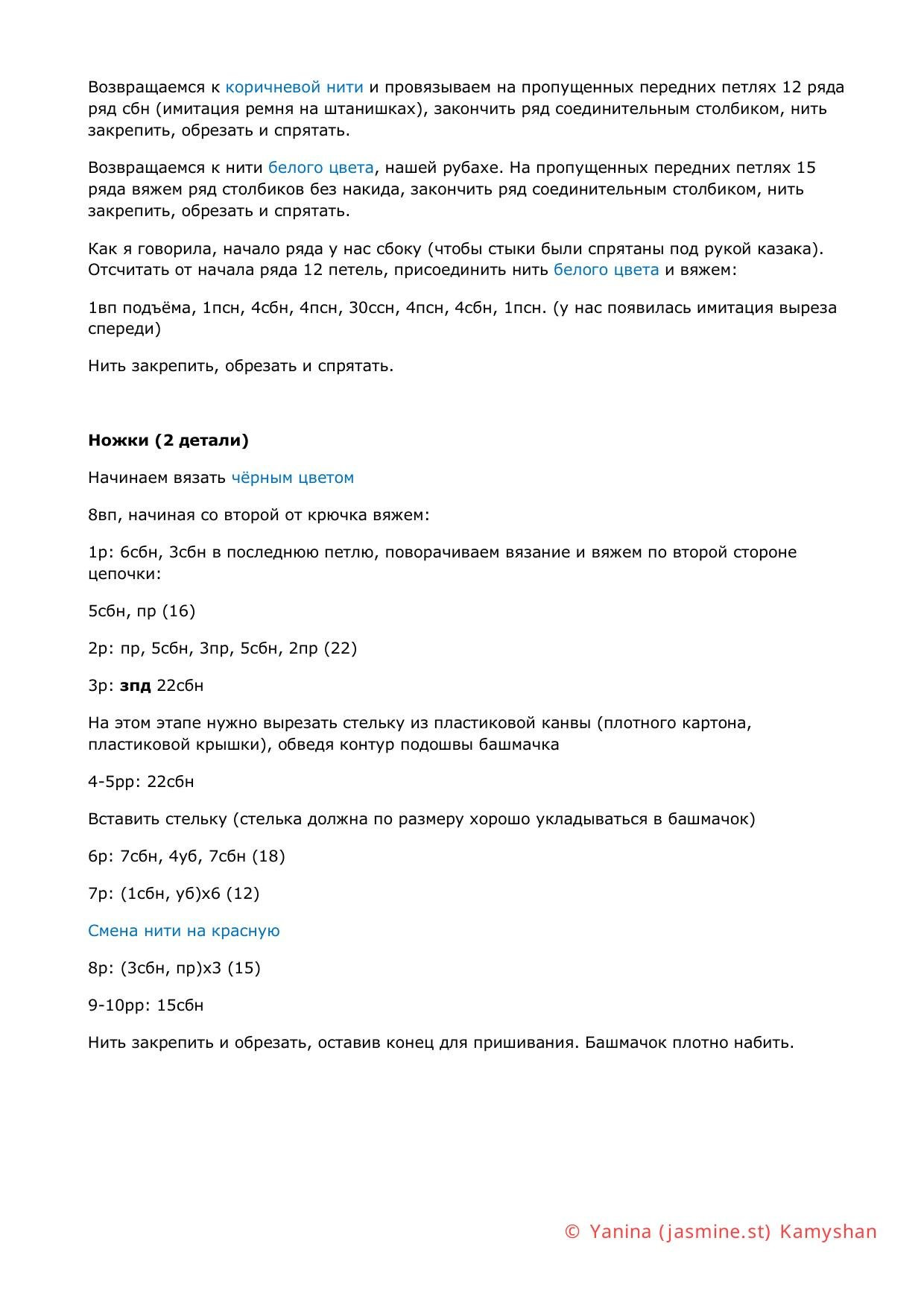 Возвращаемся к коричневой нити и провязываем на пропущенных передних петлях 12 ряда ряд сбн (имитация ремня на штанишках), закончить ряд соединительным столбиком, нить закрепить, обрезать и спрятать.

Возвращаемся к нити белого цвета, нашей рубахе. На пропущенных передних петлях 15 ряда вяжем ряд столбиков без накида, закончить ряд соединительным столбиком, нить закрепить, обрезать и спрятать.

Как я говорила, начало ряда у нас сбоку (чтобы стыки были спрятаны под рукой казака). Отсчитать от начала ряда 12 петель, присоединить нить белого цвета и вяжем:

1вп подъёма, 1псн, 4сбн, 4псн, 30ссн, 4псн, 4сбн, 1псн. (у нас появилась имитация выреза спереди)

Нить закрепить, обрезать и спрятать.

**Ножки (2 детали)**

Начинаем вязать чёрным цветом

8вп, начиная со второй от крючка вяжем:

1р: 6сбн, 3сбн в последнюю петлю, поворачиваем вязание и вяжем по второй стороне цепочки:

5сбн, пр (16)

2р: пр, 5сбн, 3пр, 5сбн, 2пр (22)

3р: **зпд** 22сбн

На этом этапе нужно вырезать стельку из пластиковой канвы (плотного картона, пластиковой крышки), обведя контур подошвы башмачка

4-5рр: 22сбн

Вставить стельку (стелька должна по размеру хорошо укладываться в башмачок)

6р: 7сбн, 4уб, 7сбн (18)

7р: (1сбн, уб)х6 (12)

Смена нити на красную

8р: (3сбн, пр)х3 (15)

9-10рр: 15сбн

Нить закрепить и обрезать, оставив конец для пришивания. Башмачок плотно набить.

© Yanina (jasmine.st) Kamyshan